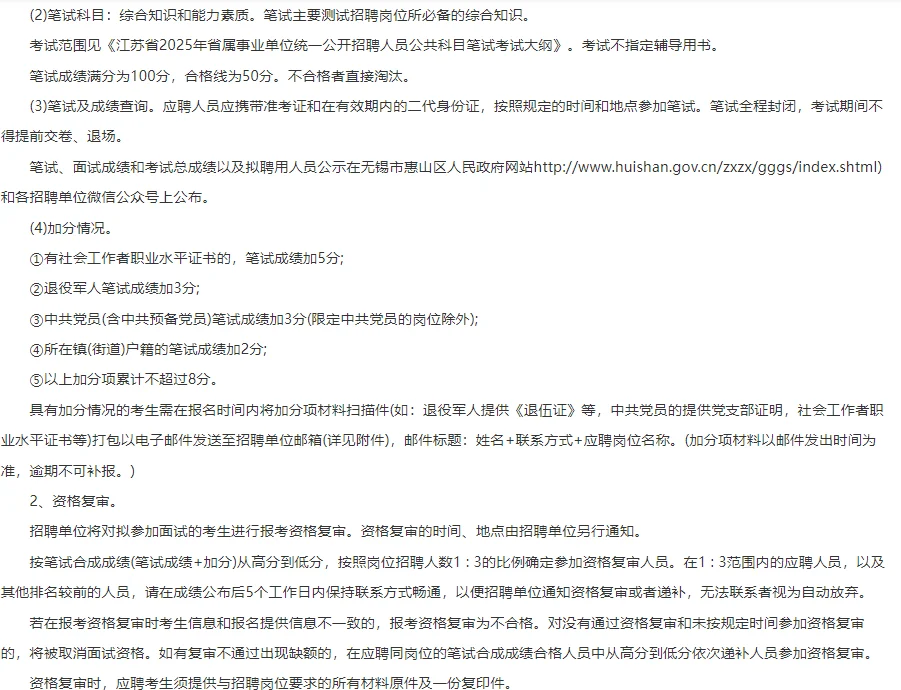 (2)笔试科目：综合知识和能力素质。笔试主要测试招聘岗位所必备的综合知识。

考试范围见《江苏省2025年省属事业单位统一公开招聘人员公共科目笔试考试大纲》。考试不指定辅导用书。

笔试成绩满分为100分，合格线为50分。不合格者直接淘汰。

(3)笔试及成绩查询。应聘人员应携带准考证和在有效期内的二代身份证，按照规定的时间和地点参加笔试。笔试全程封闭，考试期间不得提前交卷、退场。

笔试、面试成绩和考试总成绩以及拟聘用人员公示在无锡市惠山区人民政府网站http://www.huishan.gov.cn/zxzx/gggs/index.shtml)和各招聘单位微信公众号上公布。

(4)加分情况。

①有社会工作者职业水平证书的，笔试成绩加5分;

②退役军人笔试成绩加3分;

③中共党员(含中共预备党员)笔试成绩加3分(限定中共党员的岗位除外);

④所在镇(街道)户籍的笔试成绩加2分;

⑤以上加分项累计不超过8分。

具有加分情况的考生需在报名时间内将加分项材料扫描件(如：退役军人提供《退伍证》等，中共党员的提供党支部证明，社会工作者职业水平证书等)打包以电子邮件发送至招聘单位邮箱(详见附件)，邮件标题：姓名+联系方式+应聘岗位名称。(加分项材料以邮件发出时间为准，逾期不可补报。)

2、资格复审。

招聘单位将对拟参加面试的考生进行报考资格复审。资格复审的时间、地点由招聘单位另行通知。

按笔试合成成绩(笔试成绩+加分)从高分到低分，按照岗位招聘人数1：3的比例确定参加资格复审人员。在1：3范围内的应聘人员，以及其他排名较前的人员，请在成绩公布后5个工作日内保持联系方式畅通，以便招聘单位通知资格复审或者递补，无法联系者视为自动放弃。

若在报考资格复审时考生信息和报名提供信息不一致的，报考资格复审为不合格。对没有通过资格复审和未按规定时间参加资格复审的，将被取消面试资格。如有复审不通过出现缺额的，在应聘同岗位的笔试合成成绩合格人员中从高分到低分依次递补人员参加资格复审。

资格复审时，应聘考生须提供与招聘岗位要求的所有材料原件及一份复印件。